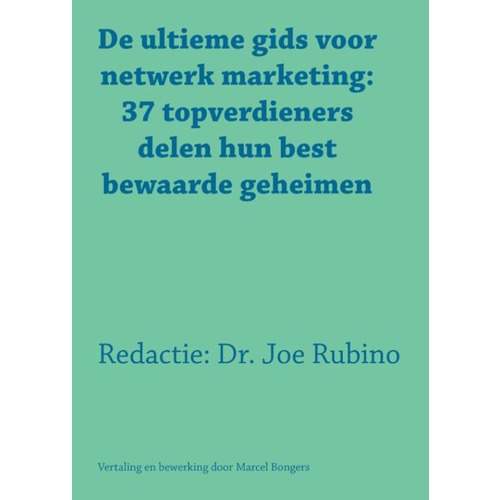 De ultieme gids voor netwerk marketing: 37 topverdieners delen hun best bewaarde geheimen

Redactie: Dr. Joe Rubino

Vertaling en bewerking door Marcel Bongers